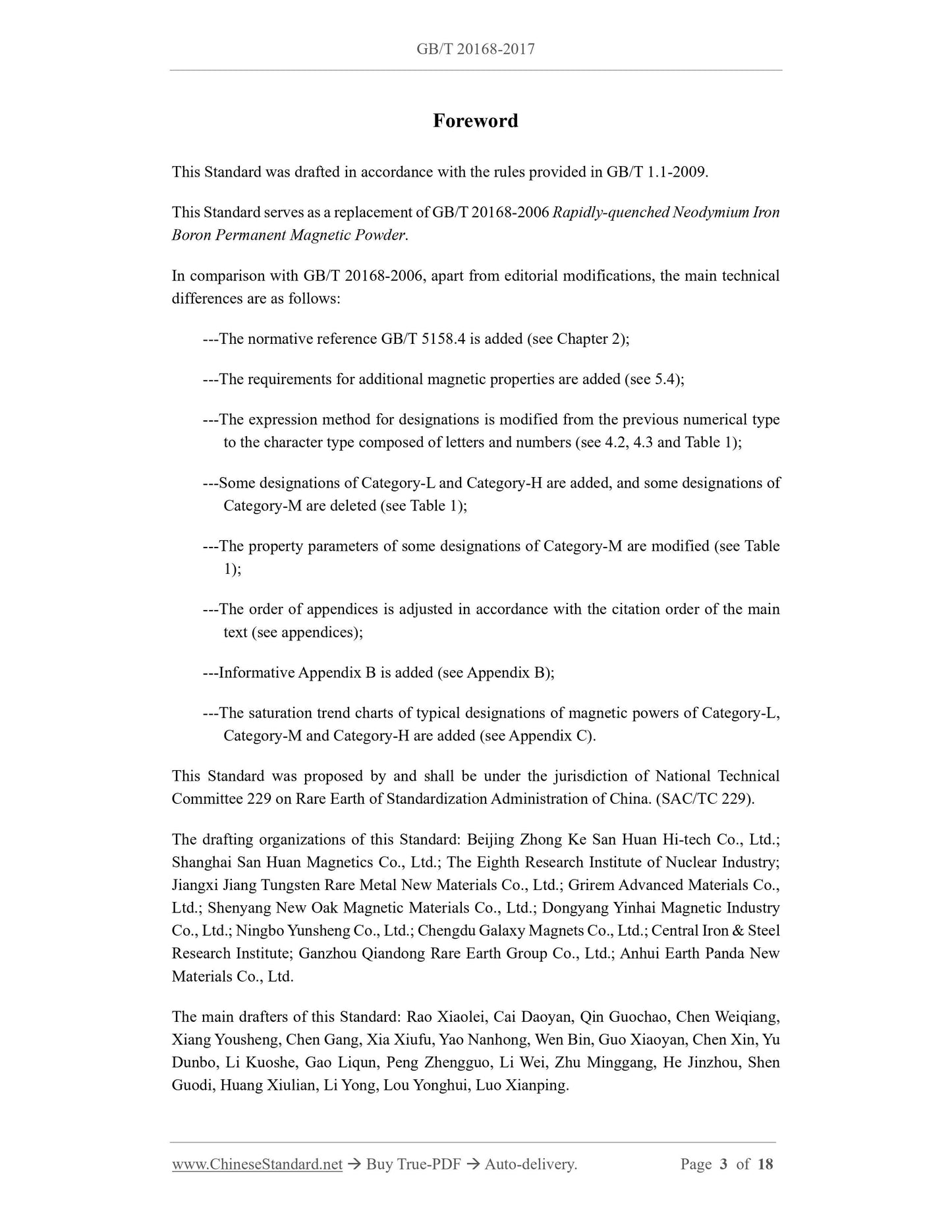 GB/T 20168-2017

Foreword

This Standard was drafted in accordance with the rules provided in GB/T 1.1-2009.

This Standard serves as a replacement of GB/T 20168-2006 Rapidly-quenched Neodymium Iron Boron Permanent Magnetic Powder.

In comparison with GB/T 20168-2006, apart from editorial modifications, the main technical differences are as follows:

---The normative reference GB/T 5158.4 is added (see Chapter 2);

---The requirements for additional magnetic properties are added (see 5.4);

---The expression method for designations is modified from the previous numerical type to the character type composed of letters and numbers (see 4.2, 4.3 and Table 1);

---Some designations of Category-L and Category-H are added, and some designations of Category-M are deleted (see Table 1);

---The property parameters of some designations of Category-M are modified (see Table 1);

---The order of appendices is adjusted in accordance with the citation order of the main text (see appendices);

---Informative Appendix B is added (see Appendix B);

---The saturation trend charts of typical designations of magnetic powers of Category-L, Category-M and Category-H are added (see Appendix C).

This Standard was proposed by and shall be under the jurisdiction of National Technical Committee 229 on Rare Earth of Standardization Administration of China. (SAC/TC 229).

The drafting organizations of this Standard: Beijing Zhong Ke San Huan Hi-tech Co., Ltd.; Shanghai San Huan Magnetics Co., Ltd.; The Eighth Research Institute of Nuclear Industry; Jiangxi Jiang Tungsten Rare Metal New Materials Co., Ltd.; Grirem Advanced Materials Co., Ltd.; Shenyang New Oak Magnetic Materials Co., Ltd.; Dongyang Yinhai Magnetic Industry Co., Ltd.; Ningbo Yunsheng Co., Ltd.; Chengdu Galaxy Magnets Co., Ltd.; Central Iron & Steel Research Institute; Ganzhou Qiandong Rare Earth Group Co., Ltd.; Anhui Earth Panda New Materials Co., Ltd.

The main drafters of this Standard: Rao Xiaolei, Cai Daoyan, Qin Guochao, Chen Weiqiang, Xiang Yousheng, Chen Gang, Xia Xiufu, Yao Nanhong, Wen Bin, Guo Xiaoyan, Chen Xin, Yu Dunbo, Li Kuoshe, Gao Liqun, Peng Zhengguo, Li Wei, Zhu Minggang, He Jinzhou, Shen Guodi, Huang Xiulian, Li Yong, Lou Yonghui, Luo Xianping.

www.ChineseStandard.net → Buy True-PDF → Auto-delivery. Page 3 of 18